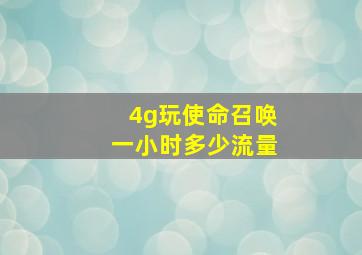 4g玩使命召唤
一小时多少流量